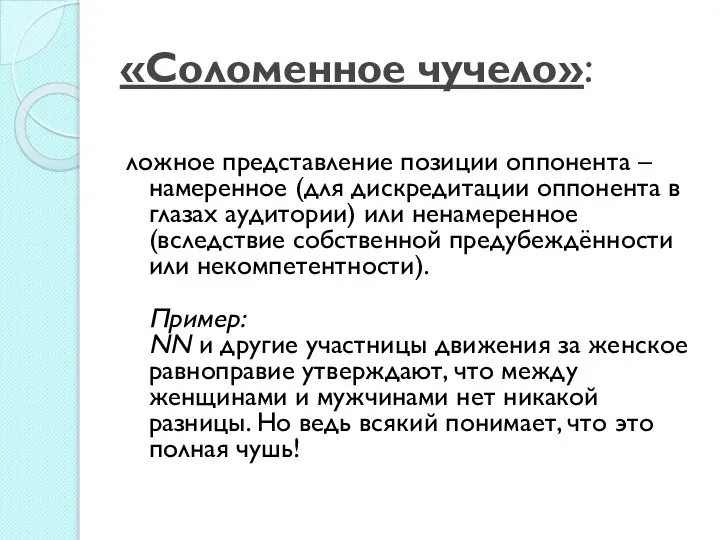 «Соломенное чучело»:

ложное представление позиции оппонента – намеренное (для дискредитации оппонента в глазах аудитории) или ненамеренное (вследствие собственной предубеждённости или некомпетентности).

Пример:
NN и другие участницы движения за женское равноправие утверждают, что между женщинами и мужчинами нет никакой разницы. Но ведь всякий понимает, что это полная чушь!